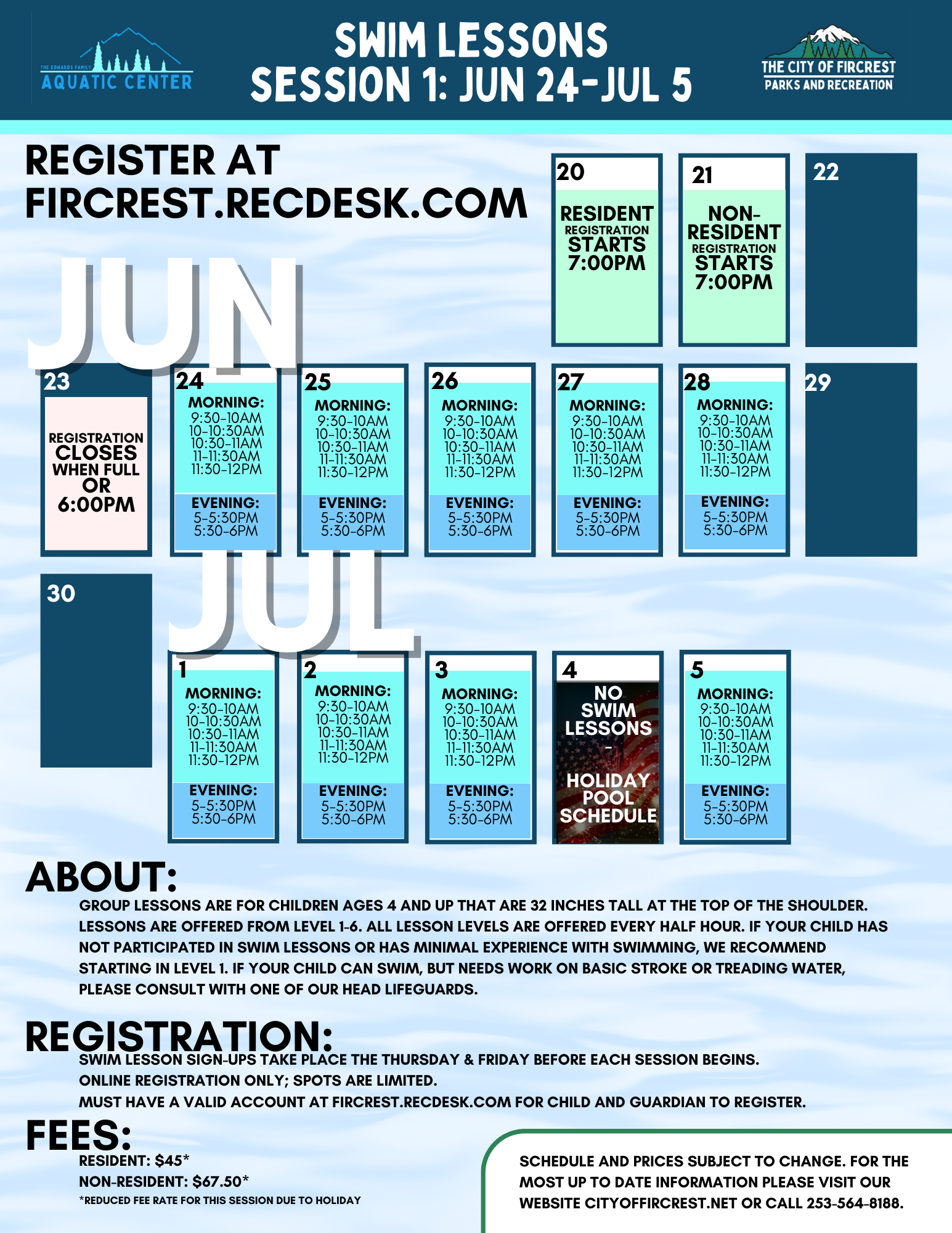 THE EDWARDS FAMILY AQUATIC CENTER

SWIM LESSONS
SESSION 1: JUN 24-JUL 5

THE CITY OF FIRCREST
PARKS AND RECREATION

REGISTER AT FIRCREST.RECDESK.COM

JUN

20
RESIDENT REGISTRATION STARTS 7:00PM

21
NON-RESIDENT REGISTRATION STARTS 7:00PM

22

23
REGISTRATION CLOSES WHEN FULL OR 6:00PM

24
MORNING:
9:30-10AM
10-10:30AM
10:30-11AM
11-11:30AM
11:30-12PM
EVENING:
5-5:30PM
5:30-6PM

25
MORNING:
9:30-10AM
10-10:30AM
10:30-11AM
11-11:30AM
11:30-12PM
EVENING:
5-5:30PM
5:30-6PM

26
MORNING:
9:30-10AM
10-10:30AM
10:30-11AM
11-11:30AM
11:30-12PM
EVENING:
5-5:30PM
5:30-6PM

27
MORNING:
9:30-10AM
10-10:30AM
10:30-11AM
11-11:30AM
11:30-12PM
EVENING:
5-5:30PM
5:30-6PM

28
MORNING:
9:30-10AM
10-10:30AM
10:30-11AM
11-11:30AM
11:30-12PM
EVENING:
5-5:30PM
5:30-6PM

29

30

JUL

1
MORNING:
9:30-10AM
10-10:30AM
10:30-11AM
11-11:30AM
11:30-12PM
EVENING:
5-5:30PM
5:30-6PM

2
MORNING:
9:30-10AM
10-10:30AM
10:30-11AM
11-11:30AM
11:30-12PM
EVENING:
5-5:30PM
5:30-6PM

3
MORNING:
9:30-10AM
10-10:30AM
10:30-11AM
11-11:30AM
11:30-12PM
EVENING:
5-5:30PM
5:30-6PM

4
NO SWIM LESSONS
-
HOLIDAY POOL SCHEDULE

5
MORNING:
9:30-10AM
10-10:30AM
10:30-11AM
11-11:30AM
11:30-12PM
EVENING:
5-5:30PM
5:30-6PM

ABOUT:
GROUP LESSONS ARE FOR CHILDREN AGES 4 AND UP THAT ARE 32 INCHES TALL AT THE TOP OF THE SHOULDER. LESSONS ARE OFFERED FROM LEVEL 1-6. ALL LESSON LEVELS ARE OFFERED EVERY HALF HOUR. IF YOUR CHILD HAS NOT PARTICIPATED IN SWIM LESSONS OR HAS MINIMAL EXPERIENCE WITH SWIMMING, WE RECOMMEND STARTING IN LEVEL 1. IF YOUR CHILD CAN SWIM, BUT NEEDS WORK ON BASIC STROKE OR TREADING WATER, PLEASE CONSULT WITH ONE OF OUR HEAD LIFEGUARDS.

REGISTRATION:
SWIM LESSON SIGN-UPS TAKE PLACE THE THURSDAY & FRIDAY BEFORE EACH SESSION BEGINS.
ONLINE REGISTRATION ONLY; SPOTS ARE LIMITED.
MUST HAVE A VALID ACCOUNT AT FIRCREST.RECDESK.COM FOR CHILD AND GUARDIAN TO REGISTER.

FEES:
RESIDENT: $45*
NON-RESIDENT: $67.50*
*REDUCED FEE RATE FOR THIS SESSION DUE TO HOLIDAY

SCHEDULE AND PRICES SUBJECT TO CHANGE. FOR THE MOST UP TO DATE INFORMATION PLEASE VISIT OUR WEBSITE CITYOFFIRCREST.NET OR CALL 253-564-8188.